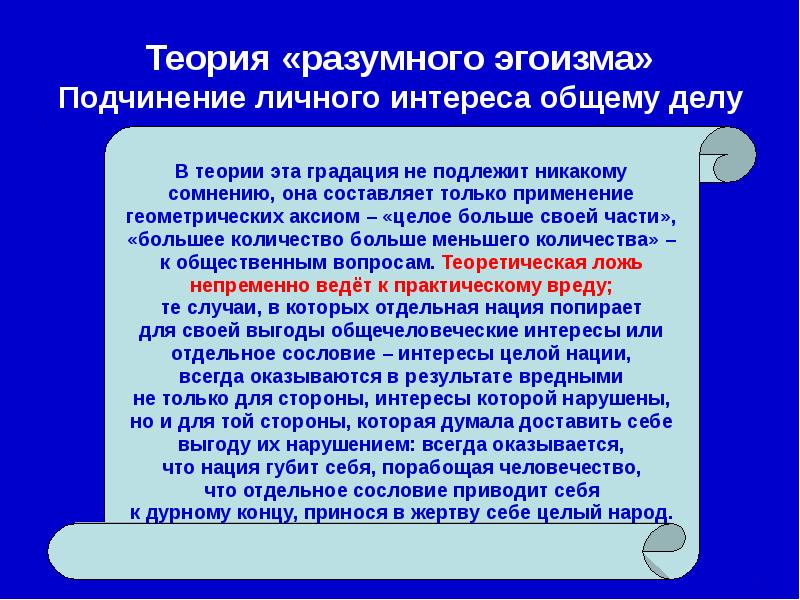 Теория «разумного эгоизма»
Подчинение личного интереса общему делу

В теории эта градация не подлежит никакому сомнению, она составляет только применение геометрических аксиом – «целое больше своей части», «большее количество больше меньшего количества» – к общественным вопросам. Теоретическая ложь непременно ведёт к практическому вреду; те случаи, в которых отдельная нация попирает для своей выгоды общечеловеческие интересы или отдельное сословие – интересы целой нации, всегда оказываются в результате вредными не только для стороны, интересы которой нарушены, но и для той стороны, которая думала доставить себе выгоду их нарушением: всегда оказывается, что нация губит себя, порабощая человечество, что отдельное сословие приводит себя к дурному концу, принося в жертву себе целый народ.